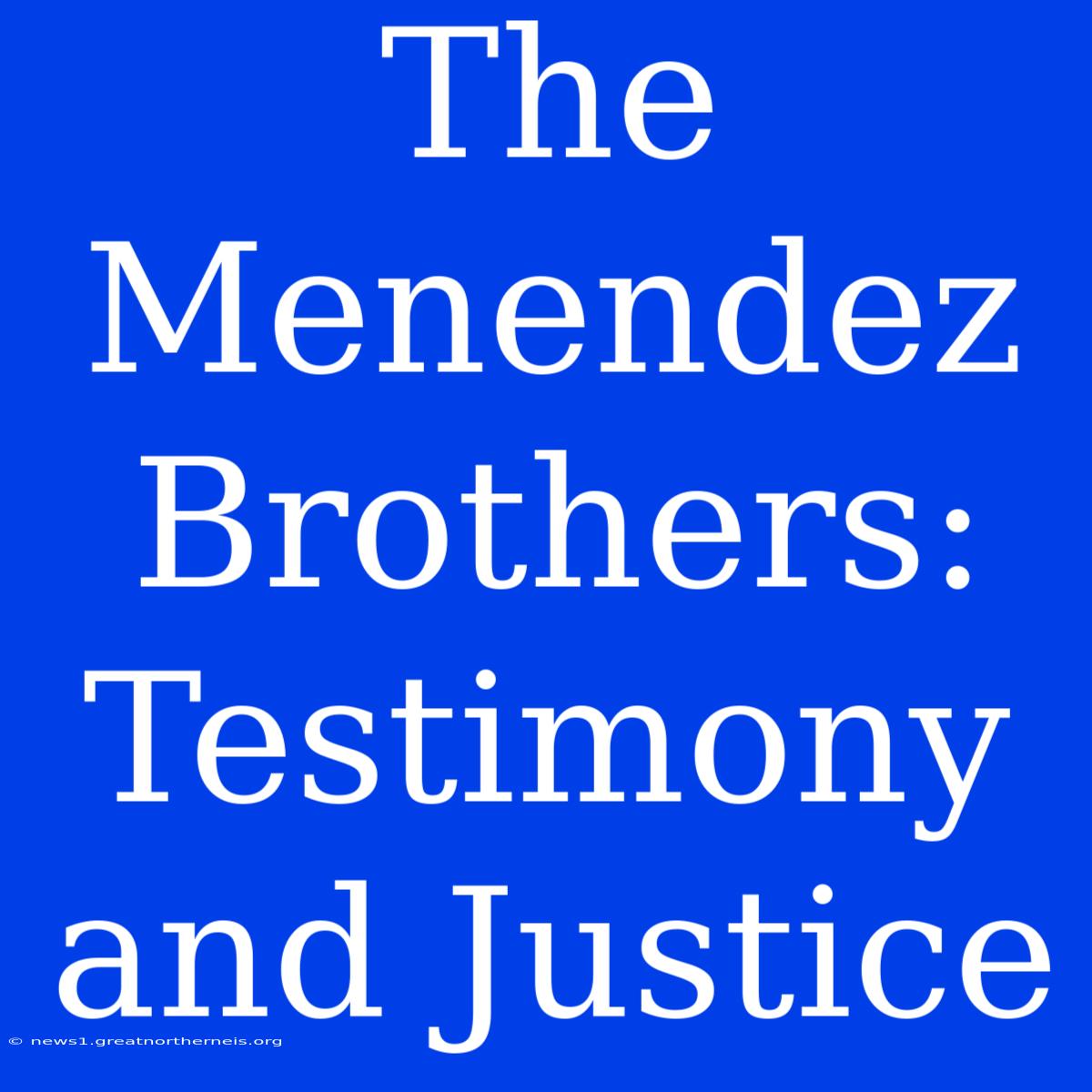 The Menendez Brothers: Testimony and Justice

© news1.greatnortherneis.org